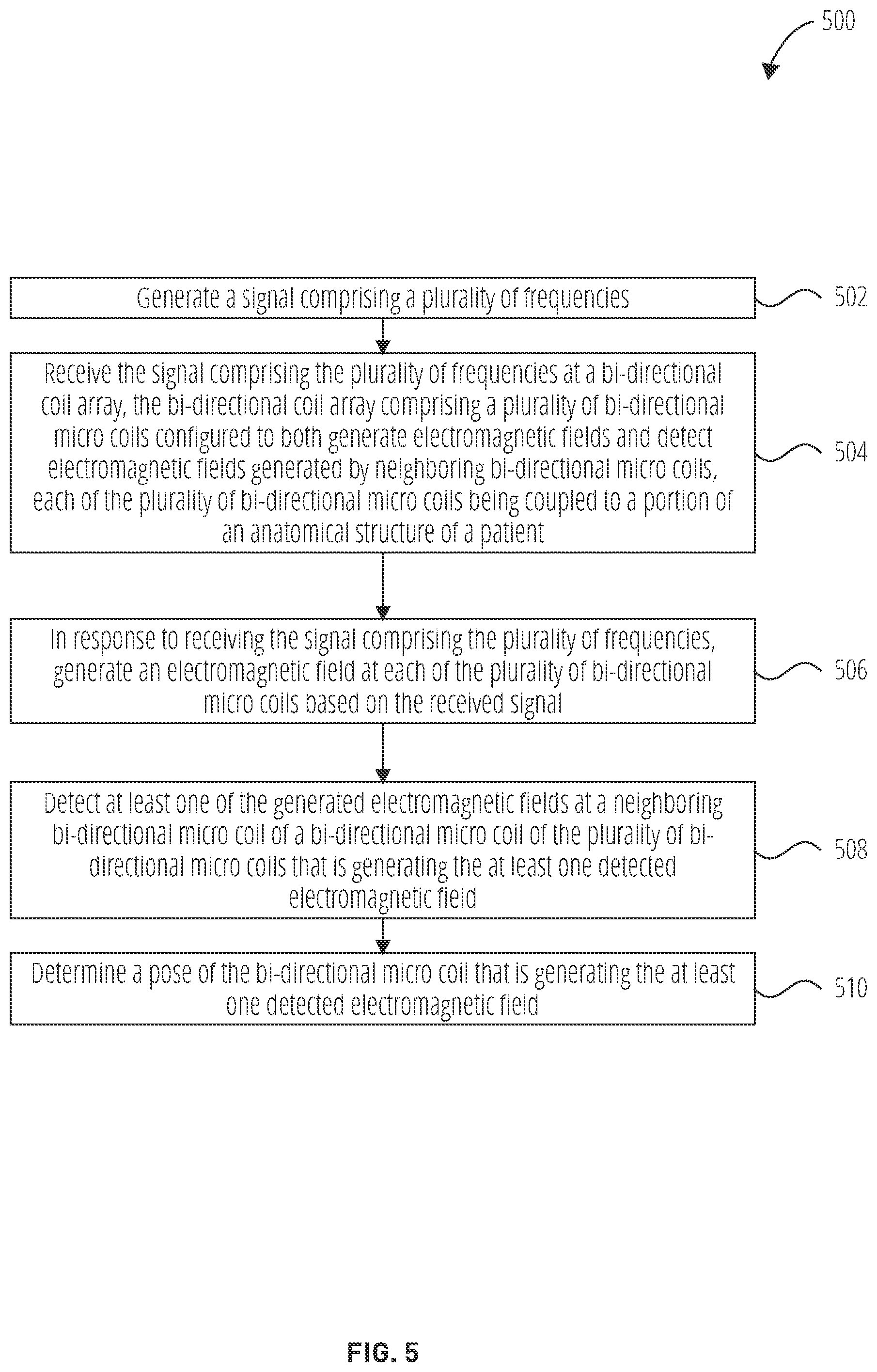 500

Generate a signal comprising a plurality of frequencies

502

Receive the signal comprising the plurality of frequencies at a bi-directional coil array, the bi-directional coil array comprising a plurality of bi-directional micro coils configured to both generate electromagnetic fields and detect electromagnetic fields generated by neighboring bi-directional micro coils, each of the plurality of bi-directional micro coils being coupled to a portion of an anatomical structure of a patient

504

In response to receiving the signal comprising the plurality of frequencies, generate an electromagnetic field at each of the plurality of bi-directional micro coils based on the received signal

506

Detect at least one of the generated electromagnetic fields at a neighboring bi-directional micro coil of a bi-directional micro coil of the plurality of bi-directional micro coils that is generating the at least one detected electromagnetic field

508

Determine a pose of the bi-directional micro coil that is generating the at least one detected electromagnetic field

510

FIG. 5